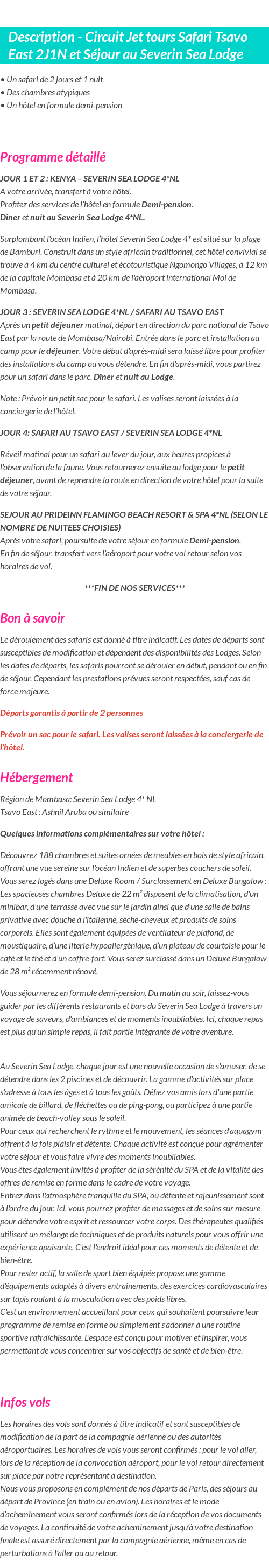 Description - Circuit Jet tours Safari Tsavo East 2J1N et Séjour au Severin Sea Lodge

• Un safari de 2 jours et 1 nuit
• Des chambres atypiques
• Un hôtel en formule demi-pension

Programme détaillé

JOUR 1 ET 2 : KENYA – SEVERIN SEA LODGE 4*NL
A votre arrivée, transfert à votre hôtel.
Profitez des services de l'hôtel en formule Demi-pension.
Dîner et nuit au Severin Sea Lodge 4*NL.

Surplombant l'océan Indien, l'hôtel Severin Sea Lodge 4* est situé sur la plage de Bamburi. Construit dans un style africain traditionnel, cet hôtel convivial se trouve à 4 km du centre culturel et écotouristique Ngomongo Villages, à 12 km de la capitale Mombasa et à 20 km de l'aéroport international Moi de Mombasa.

JOUR 3 : SEVERIN SEA LODGE 4*NL / SAFARI AU TSAVO EAST
Après un petit déjeuner matinal, départ en direction du parc national de Tsavo East par la route de Mombasa/Nairobi. Entrée dans le parc et installation au camp pour le déjeuner. Votre début d'après-midi sera laissé libre pour profiter des installations du camp ou vous détendre. En fin d'après-midi, vous partirez pour un safari dans le parc. Dîner et nuit au Lodge.

Note : Prévoir un petit sac pour le safari. Les valises seront laissées à la conciergerie de l'hôtel.

JOUR 4: SAFARI AU TSAVO EAST / SEVERIN SEA LODGE 4*NL

Réveil matinal pour un safari au lever du jour, aux heures propices à l'observation de la faune. Vous retournerez ensuite au lodge pour le petit déjeuner, avant de reprendre la route en direction de votre hôtel pour la suite de votre séjour.

SEJOUR AU PRIDEINN FLAMINGO BEACH RESORT & SPA 4*NL (SELON LE NOMBRE DE NUITEES CHOISIES)
Après votre safari, poursuite de votre séjour en formule Demi-pension.
En fin de séjour, transfert vers l'aéroport pour votre vol retour selon vos horaires de vol.

***FIN DE NOS SERVICES***

Bon à savoir

Le déroulement des safaris est donné à titre indicatif. Les dates de départs sont susceptibles de modification et dépendent des disponibilités des Lodges. Selon les dates de départs, les safaris pourront se dérouler en début, pendant ou en fin de séjour. Cependant les prestations prévues seront respectées, sauf cas de force majeure.

Départs garantis à partir de 2 personnes

Prévoir un sac pour le safari. Les valises seront laissées à la conciergerie de l'hôtel.

Hébergement

Région de Mombasa: Severin Sea Lodge 4* NL
Tsavo East : Ashnil Aruba ou similaire

Quelques informations complémentaires sur votre hôtel :

Découvrez 188 chambres et suites ornées de meubles en bois de style africain, offrant une vue sereine sur l'océan Indien et de superbes couchers de soleil. Vous serez logés dans une Deluxe Room / Surclassement en Deluxe Bungalow : Les spacieuses chambres Deluxe de 22 m² disposent de la climatisation, d'un minibar, d'une terrasse avec vue sur le jardin ainsi que d'une salle de bains privative avec douche à l'italienne, sèche-cheveux et produits de soins corporels. Elles sont également équipées de ventilateur de plafond, de moustiquaire, d'une literie hypoallergénique, d'un plateau de courtoisie pour le café et le thé et d'un coffre-fort. Vous serez surclassé dans un Deluxe Bungalow de 28 m² récemment rénové.

Vous séjournerez en formule demi-pension. Du matin au soir, laissez-vous guider par les différents restaurants et bars du Severin Sea Lodge à travers un voyage de saveurs, d'ambiances et de moments inoubliables. Ici, chaque repas est plus qu'un simple repas, il fait partie intégrante de votre aventure.

Au Severin Sea Lodge, chaque jour est une nouvelle occasion de s'amuser, de se détendre dans les 2 piscines et de découvrir. La gamme d'activités sur place s'adresse à tous les âges et à tous les goûts. Défiez vos amis lors d'une partie amicale de billard, de fléchettes ou de ping-pong, ou participez à une partie animée de beach-volley sous le soleil.
Pour ceux qui recherchent le rythme et le mouvement, les séances d'aquagym offrent à la fois plaisir et détente. Chaque activité est conçue pour agrémenter votre séjour et vous faire vivre des moments inoubliables.
Vous êtes également invités à profiter de la sérénité du SPA et de la vitalité des offres de remise en forme dans le cadre de votre voyage.
Entrez dans l'atmosphère tranquille du SPA, où détente et rajeunissement sont à l'ordre du jour. Ici, vous pourrez profiter de massages et de soins sur mesure pour détendre votre esprit et ressourcer votre corps. Des thérapeutes qualifiés utilisent un mélange de techniques et de produits naturels pour vous offrir une expérience apaisante. C'est l'endroit idéal pour ces moments de détente et de bien-être.
Pour rester actif, la salle de sport bien équipée propose une gamme d'équipements adaptés à divers entraînements, des exercices cardiovasculaires sur tapis roulant à la musculation avec des poids libres.
C'est un environnement accueillant pour ceux qui souhaitent poursuivre leur programme de remise en forme ou simplement s'adonner à une routine sportive rafraîchissante. L'espace est conçu pour motiver et inspirer, vous permettant de vous concentrer sur vos objectifs de santé et de bien-être.

Infos vols

Les horaires des vols sont donnés à titre indicatif et sont susceptibles de modification de la part de la compagnie aérienne ou des autorités aéroportuaires. Les horaires de vols vous seront confirmés : pour le vol aller, lors de la réception de la convocation aéroport, pour le vol retour directement sur place par notre représentant à destination.
Nous vous proposons en complément de nos départs de Paris, des séjours au départ de Province (en train ou en avion). Les horaires et le mode d'acheminement vous seront confirmés lors de la réception de vos documents de voyages. La continuité de votre acheminement jusqu'à votre destination finale est assuré directement par la compagnie aérienne, même en cas de perturbations à l'aller ou au retour.